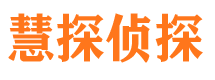 慧探侦探